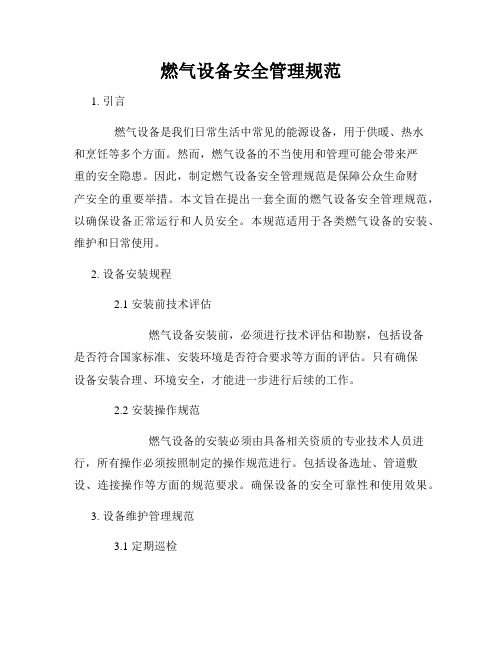 燃气设备安全管理规范

1. 引言

燃气设备是我们日常生活中常见的能源设备，用于供暖、热水和烹饪等多个方面。然而，燃气设备的不当使用和管理可能会带来严重的安全隐患。因此，制定燃气设备安全管理规范是保障公众生命财产安全的重要举措。本文旨在提出一套全面的燃气设备安全管理规范，以确保设备正常运行和人员安全。本规范适用于各类燃气设备的安装、维护和日常使用。

2. 设备安装规程

2.1 安装前技术评估

燃气设备安装前，必须进行技术评估和勘察，包括设备是否符合国家标准、安装环境是否符合要求等方面的评估。只有确保设备安装合理、环境安全，才能进一步进行后续的工作。

2.2 安装操作规范

燃气设备的安装必须由具备相关资质的专业技术人员进行，所有操作必须按照制定的操作规范进行。包括设备选址、管道敷设、连接操作等方面的规范要求。确保设备的安全可靠性和使用效果。

3. 设备维护管理规范

3.1 定期巡检